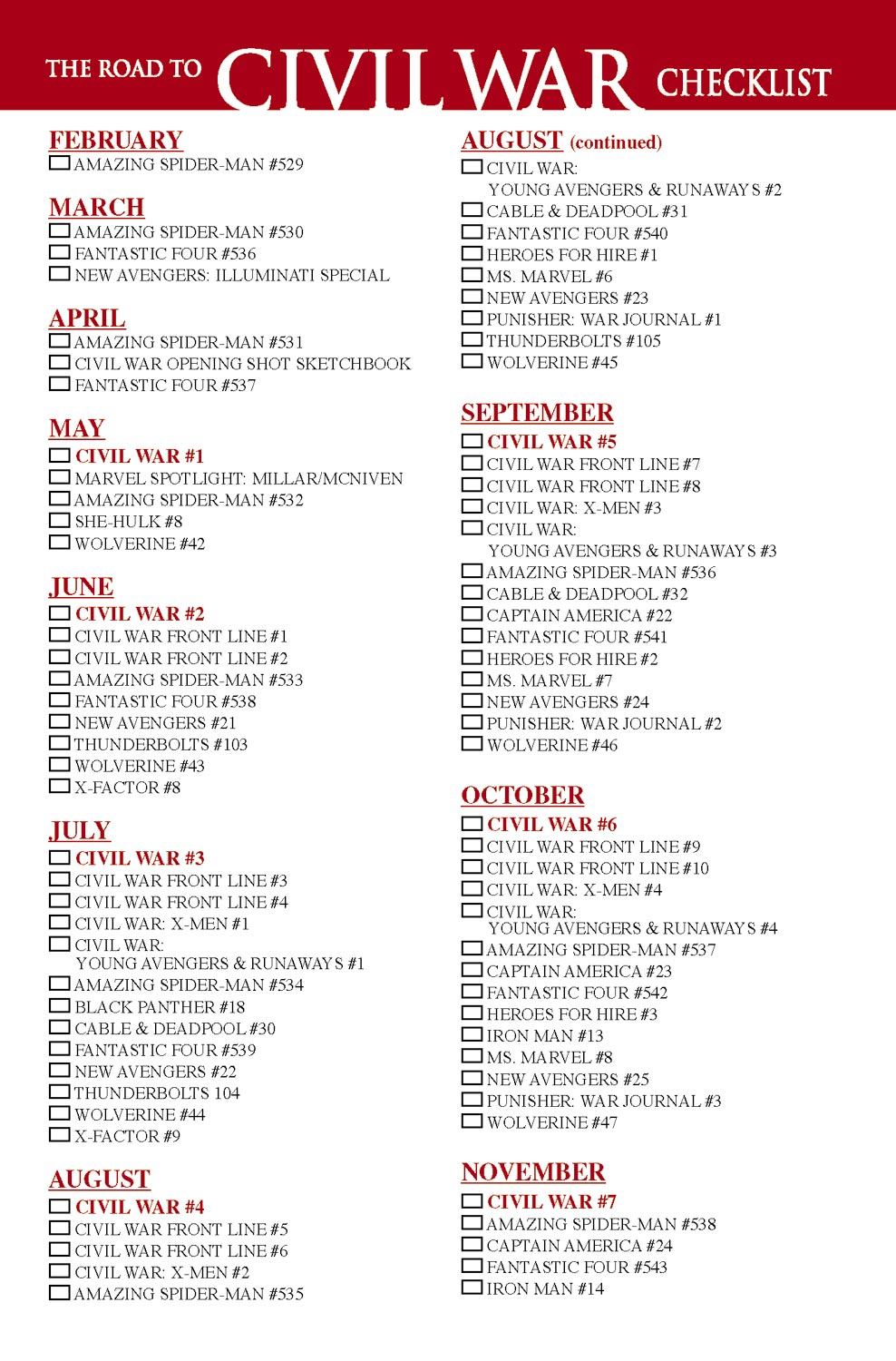 THE ROAD TO CIVIL WAR CHECKLIST

FEBRUARY
☐ AMAZING SPIDER-MAN #529

MARCH
☐ AMAZING SPIDER-MAN #530
☐ FANTASTIC FOUR #536
☐ NEW AVENGERS: ILLUMINATI SPECIAL

APRIL
☐ AMAZING SPIDER-MAN #531
☐ CIVIL WAR OPENING SHOT SKETCHBOOK
☐ FANTASTIC FOUR #537

MAY
☐ CIVIL WAR #1
☐ MARVEL SPOTLIGHT: MILLAR/MCNIVEN
☐ AMAZING SPIDER-MAN #532
☐ SHE-HULK #8
☐ WOLVERINE #42

JUNE
☐ CIVIL WAR #2
☐ CIVIL WAR FRONT LINE #1
☐ CIVIL WAR FRONT LINE #2
☐ AMAZING SPIDER-MAN #533
☐ FANTASTIC FOUR #538
☐ NEW AVENGERS #21
☐ THUNDERBOLTS #103
☐ WOLVERINE #43
☐ X-FACTOR #8

JULY
☐ CIVIL WAR #3
☐ CIVIL WAR FRONT LINE #3
☐ CIVIL WAR FRONT LINE #4
☐ CIVIL WAR: X-MEN #1
☐ CIVIL WAR: YOUNG AVENGERS & RUNAWAYS #1
☐ AMAZING SPIDER-MAN #534
☐ BLACK PANTHER #18
☐ CABLE & DEADPOOL #30
☐ FANTASTIC FOUR #539
☐ NEW AVENGERS #22
☐ THUNDERBOLTS 104
☐ WOLVERINE #44
☐ X-FACTOR #9

AUGUST
☐ CIVIL WAR #4
☐ CIVIL WAR FRONT LINE #5
☐ CIVIL WAR FRONT LINE #6
☐ CIVIL WAR: X-MEN #2
☐ AMAZING SPIDER-MAN #535

AUGUST (continued)
☐ CIVIL WAR: YOUNG AVENGERS & RUNAWAYS #2
☐ CABLE & DEADPOOL #31
☐ FANTASTIC FOUR #540
☐ HEROES FOR HIRE #1
☐ MS. MARVEL #6
☐ NEW AVENGERS #23
☐ PUNISHER: WAR JOURNAL #1
☐ THUNDERBOLTS #105
☐ WOLVERINE #45

SEPTEMBER
☐ CIVIL WAR #5
☐ CIVIL WAR FRONT LINE #7
☐ CIVIL WAR FRONT LINE #8
☐ CIVIL WAR: X-MEN #3
☐ CIVIL WAR: YOUNG AVENGERS & RUNAWAYS #3
☐ AMAZING SPIDER-MAN #536
☐ CABLE & DEADPOOL #32
☐ CAPTAIN AMERICA #22
☐ FANTASTIC FOUR #541
☐ HEROES FOR HIRE #2
☐ MS. MARVEL #7
☐ NEW AVENGERS #24
☐ PUNISHER: WAR JOURNAL #2
☐ WOLVERINE #46

OCTOBER
☐ CIVIL WAR #6
☐ CIVIL WAR FRONT LINE #9
☐ CIVIL WAR FRONT LINE #10
☐ CIVIL WAR: X-MEN #4
☐ CIVIL WAR: YOUNG AVENGERS & RUNAWAYS #4
☐ AMAZING SPIDER-MAN #537
☐ CAPTAIN AMERICA #23
☐ FANTASTIC FOUR #542
☐ HEROES FOR HIRE #3
☐ IRON MAN #13
☐ MS. MARVEL #8
☐ NEW AVENGERS #25
☐ PUNISHER: WAR JOURNAL #3
☐ WOLVERINE #47

NOVEMBER
☐ CIVIL WAR #7
☐ AMAZING SPIDER-MAN #538
☐ CAPTAIN AMERICA #24
☐ FANTASTIC FOUR #543
☐ IRON MAN #14